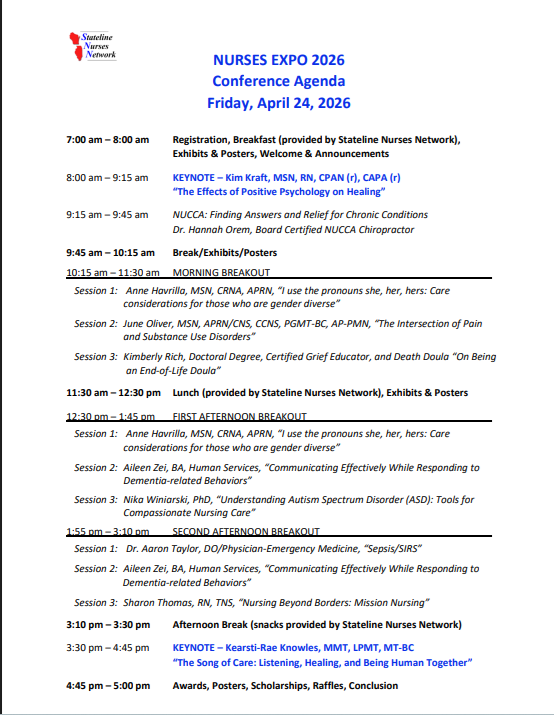 Stateline Nurses Network

NURSES EXPO 2026
Conference Agenda
Friday, April 24, 2026

7:00 am – 8:00 am Registration, Breakfast (provided by Stateline Nurses Network), Exhibits & Posters, Welcome & Announcements

8:00 am – 9:15 am KEYNOTE – Kim Kraft, MSN, RN, CPAN (r), CAPA (r)
"The Effects of Positive Psychology on Healing"

9:15 am – 9:45 am NUCCA: Finding Answers and Relief for Chronic Conditions
Dr. Hannah Orem, Board Certified NUCCA Chiropractor

9:45 am – 10:15 am Break/Exhibits/Posters

10:15 am – 11:30 am MORNING BREAKOUT

Session 1: Anne Havrilla, MSN, CRNA, APRN, "I use the pronouns she, her, hers: Care considerations for those who are gender diverse"

Session 2: June Oliver, MSN, APRN/CNS, CCNS, PGMT-BC, AP-PMN, "The Intersection of Pain and Substance Use Disorders"

Session 3: Kimberly Rich, Doctoral Degree, Certified Grief Educator, and Death Doula "On Being an End-of-Life Doula"

11:30 am – 12:30 pm Lunch (provided by Stateline Nurses Network), Exhibits & Posters

12:30 pm – 1:45 pm FIRST AFTERNOON BREAKOUT

Session 1: Anne Havrilla, MSN, CRNA, APRN, "I use the pronouns she, her, hers: Care considerations for those who are gender diverse"

Session 2: Aileen Zei, BA, Human Services, "Communicating Effectively While Responding to Dementia-related Behaviors"

Session 3: Nika Winiarski, PhD, "Understanding Autism Spectrum Disorder (ASD): Tools for Compassionate Nursing Care"

1:55 pm – 3:10 pm SECOND AFTERNOON BREAKOUT

Session 1: Dr. Aaron Taylor, DO/Physician-Emergency Medicine, "Sepsis/SIRS"

Session 2: Aileen Zei, BA, Human Services, "Communicating Effectively While Responding to Dementia-related Behaviors"

Session 3: Sharon Thomas, RN, TNS, "Nursing Beyond Borders: Mission Nursing"

3:10 pm – 3:30 pm Afternoon Break (snacks provided by Stateline Nurses Network)

3:30 pm – 4:45 pm KEYNOTE – Kearsti-Rae Knowles, MMT, LPMT, MT-BC
"The Song of Care: Listening, Healing, and Being Human Together"

4:45 pm – 5:00 pm Awards, Posters, Scholarships, Raffles, Conclusion